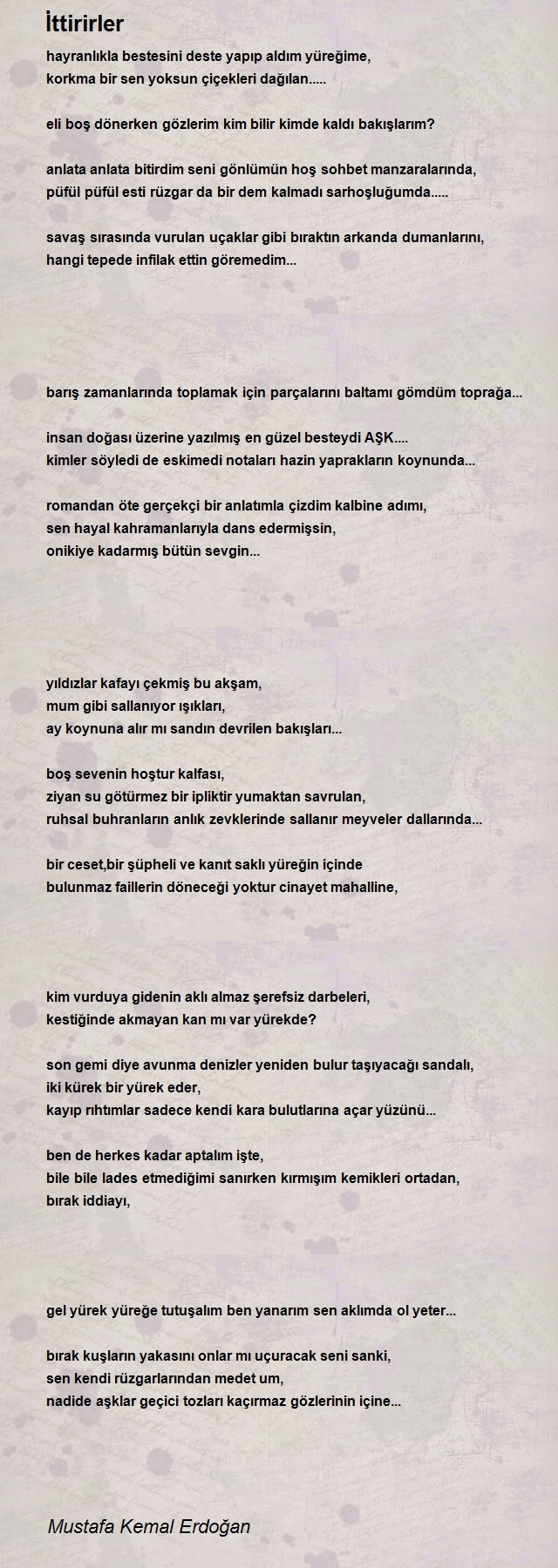 İttirirler

hayranlıkla bestesini deste yapıp aldım yüreğime,
korkma bir sen yoksun çiçekleri dağılan.....

eli boş dönerken gözlerim kim bilir kimde kaldı bakışlarım?

anlata anlata bitirdim seni gönlümün hoş sohbet manzaralarında,
püfül püfül esti rüzgar da bir dem kalmadı sarhoşluğumda.....

savaş sırasında vurulan uçaklar gibi bıraktın arkanda dumanlarını,
hangi tepede infilak ettin göremedim...

barış zamanlarında toplamak için parçalarını baltamı gömdüm toprağa...

insan doğası üzerine yazılmış en güzel besteydi AŞK....
kimler söyledi de eskimedi notaları hazin yaprakların koynunda...

romandan öte gerçekçi bir anlatımla çizdim kalbine adımı,
sen hayal kahramanlarıyla dans edermişsin,
onikiye kadarmış bütün sevgin...

yıldızlar kafayı çekmiş bu akşam,
mum gibi sallanıyor ışıkları,
ay koynuna alır mı sandın devrilen bakışları...

boş sevenin hoştur kalfası,
ziyan su götürmez bir ipliktir yumaktan savrulan,
ruhsal buhranların anlık zevklerinde sallanır meyveler dallarında...

bir ceset,bir şüpheli ve kanıt saklı yüreğin içinde
bulunmaz faillerin döneceği yoktur cinayet mahalline,

kim vurduya gidenin aklı almaz şerefsiz darbeleri,
kestiğinde akmayan kan mı var yürekde?

son gemi diye avunma denizler yeniden bulur taşıyacağı sandalı,
iki kürek bir yürek eder,
kayıp rıhtımlar sadece kendi kara bulutlarına açar yüzünü...

ben de herkes kadar aptalım işte,
bile bile lades etmediğimi sanırken kırmışım kemikleri ortadan,
bırak iddiayı,

gel yürek yüreğe tutuşalım ben yanarım sen aklımda ol yeter...

bırak kuşların yakasını onlar mı uçuracak seni sanki,
sen kendi rüzgarlarından medet um,
nadide aşklar geçici tozları kaçırmaz gözlerinin içine...

Mustafa Kemal Erdoğan